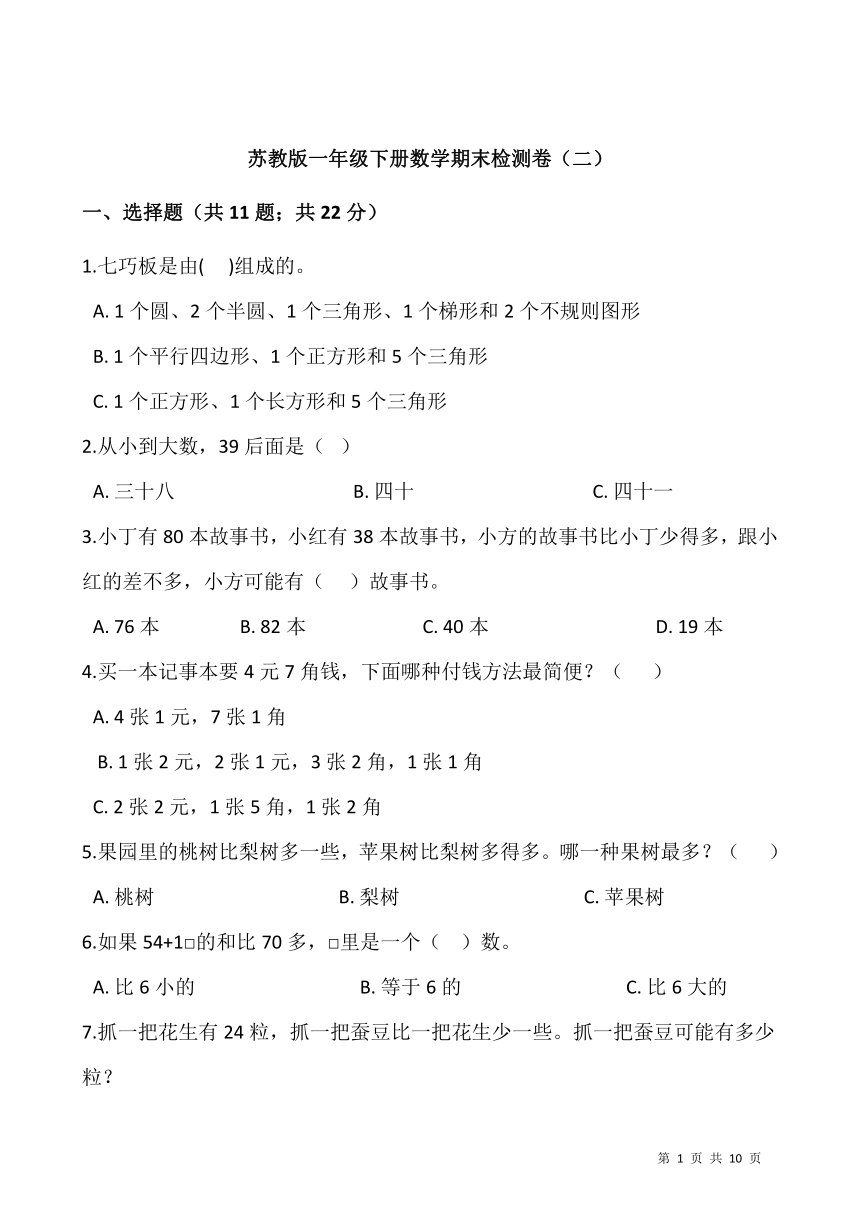 苏教版一年级下册数学期末检测卷（二）

一、选择题（共 11 题；共 22 分）

1.七巧板是由(　 )组成的。

A. 1 个圆、2 个半圆、1 个三角形、1 个梯形和 2 个不规则图形

B. 1 个平行四边形、1 个正方形和 5 个三角形

C. 1 个正方形、1 个长方形和 5 个三角形

2.从小到大数，39 后面是（　）

A. 三十八　　B. 四十　　C. 四十一

3.小丁有 80 本故事书，小红有 38 本故事书，小方的故事书比小丁少得多，跟小红的差不多，小方可能有（　 ）故事书。

A. 76 本　　B. 82 本　　C. 40 本　　D. 19 本

4.买一本记事本要 4 元 7 角钱，下面哪种付钱方法最简便？（　 ）

A. 4 张 1 元，7 张 1 角

B. 1 张 2 元，2 张 1 元，3 张 2 角，1 张 1 角

C. 2 张 2 元，1 张 5 角，1 张 2 角

5.果园里的桃树比梨树多一些，苹果树比梨树多得多。哪一种果树最多？（　 ）

A. 桃树　　B. 梨树　　C. 苹果树

6.如果 54+1□的和比 70 多，□里是一个（　）数。

A. 比 6 小的　　B. 等于 6 的　　C. 比 6 大的

7.抓一把花生有 24 粒，抓一把蚕豆比一把花生少一些。抓一把蚕豆可能有多少粒？

第 1 页 共 10 页